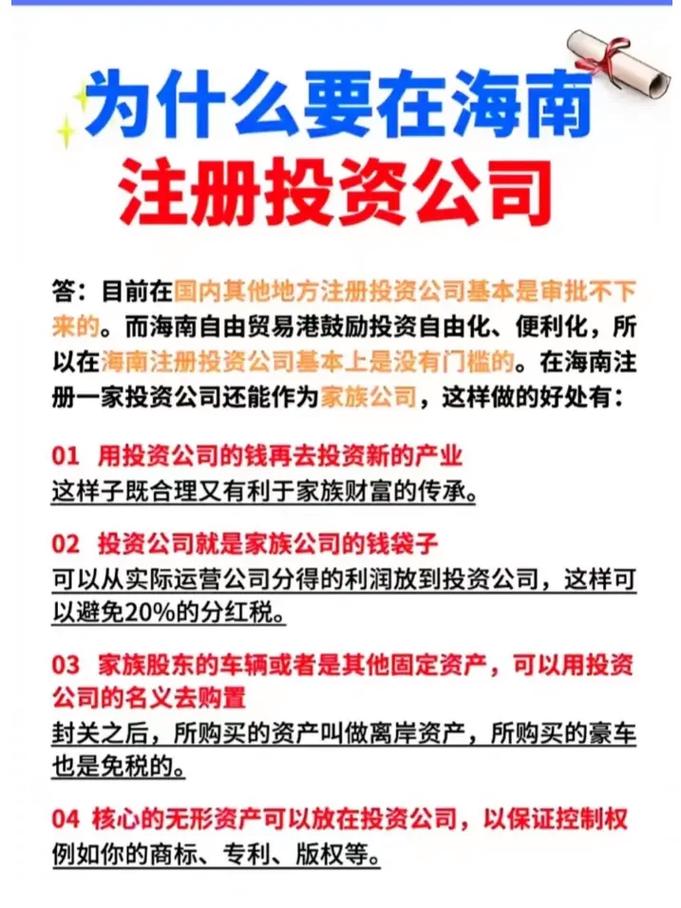 为什么要在海南
注册投资公司

答：目前在国内其他地方注册投资公司基本是审批不下来的。而海南自由贸易港鼓励投资自由化、便利化，所以在海南注册投资公司基本上是没有门槛的。在海南注册一家投资公司还能作为家族公司，这样做的好处有：

01 用投资公司的钱再去投资新的产业
这样子既合理又有利于家族财富的传承。

02 投资公司就是家族公司的钱袋子
可以从实际运营公司分得的利润放到投资公司，这样可以避免20%的分红税。

03 家族股东的车辆或者是其他固定资产，可以用投资公司的名义去购置
封关之后，所购买的资产叫做离岸资产，所购买的豪车也是免税的。

04 核心的无形资产可以放在投资公司，以保证控制权
例如你的商标、专利、版权等。